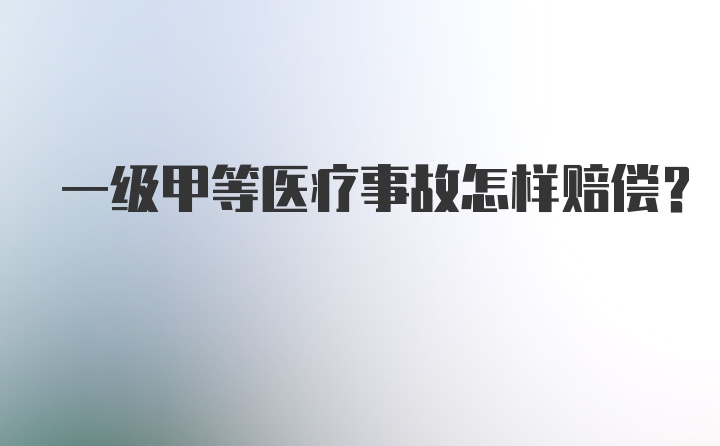 一级甲等医疗事故怎样赔偿？